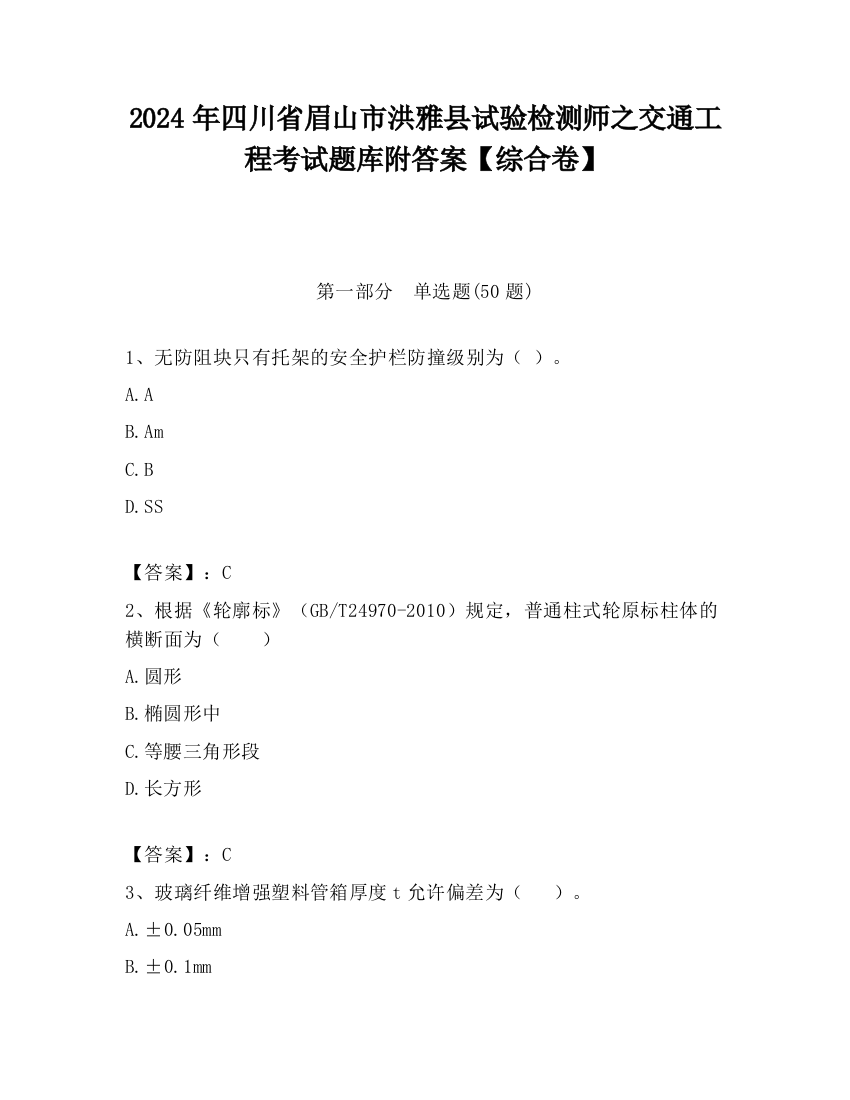 2024 年四川省眉山市洪雅县试验检测师之交通工程考试题库附答案【综合卷】

第一部分　单选题(50 题)

1、无防阻块只有托架的安全护栏防撞级别为（ ）。

A. A

B. Am

C. B

D. SS

【答案】：C

2、根据《轮廓标》（GB/T24970-2010）规定，普通柱式轮原标柱体的横断面为（　　）

A. 圆形

B. 椭圆形中

C. 等腰三角形段

D. 长方形

【答案】：C

3、玻璃纤维增强塑料管箱厚度 t 允许偏差为（　　）。

A. ±0.05mm

B. ±0.1mm